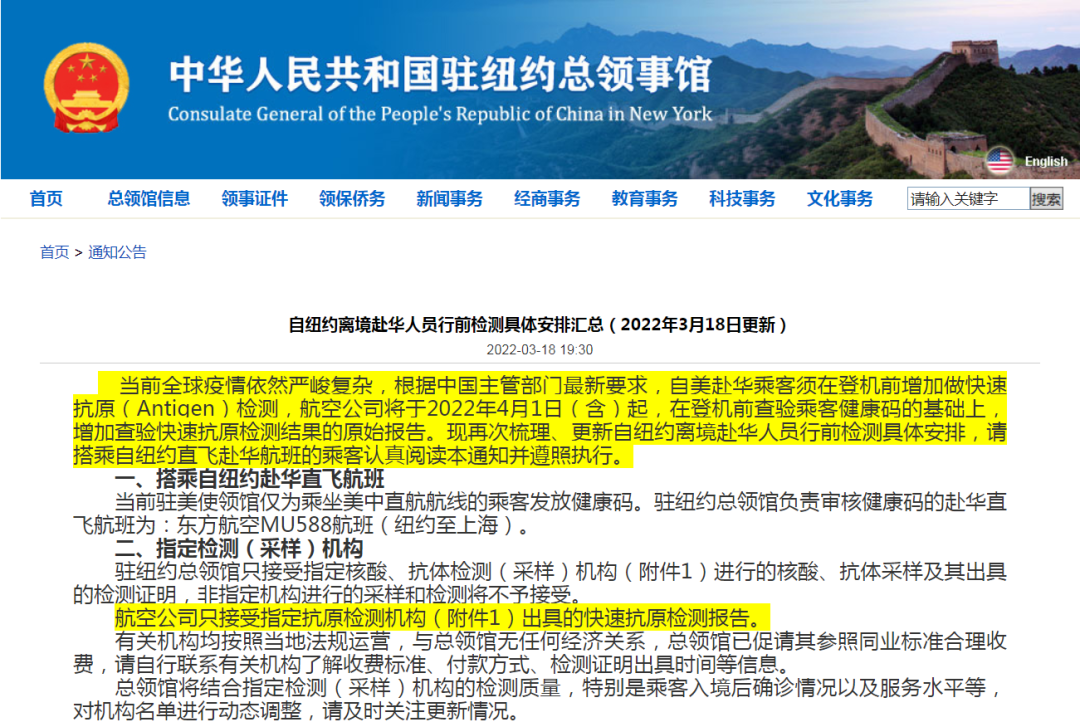 中华人民共和国驻纽约总领事馆
Consulate General of the People's Republic of China in New York

English

首页 总领馆信息 领事证件 领保侨务 新闻事务 经商事务 教育事务 科技事务 文化事务 请输入关键字 搜索

首页 > 通知公告

自纽约离境赴华人员行前检测具体安排汇总（2022年3月18日更新）

2022-03-18 19:30

当前全球疫情依然严峻复杂，根据中国主管部门最新要求，自美赴华乘客须在登机前增加做快速抗原（Antigen）检测，航空公司将于2022年4月1日（含）起，在登机前查验乘客健康码的基础上，增加查验快速抗原检测结果的原始报告。现再次梳理、更新自纽约离境赴华人员行前检测具体安排，请搭乘自纽约直飞赴华航班的乘客认真阅读本通知并遵照执行。

一、搭乘自纽约赴华直飞航班

当前驻美使领馆仅为乘坐美中直航航线的乘客发放健康码。驻纽约总领馆负责审核健康码的赴华直飞航班为：东方航空MU588航班（纽约至上海）。

二、指定检测（采样）机构

驻纽约总领馆只接受指定核酸、抗体检测（采样）机构（附件1）进行的核酸、抗体采样及其出具的检测证明，非指定机构进行的采样和检测将不予接受。

航空公司只接受指定抗原检测机构（附件1）出具的快速抗原检测报告。

有关机构均按照当地法规运营，与总领馆无任何经济关系，总领馆已促请其参照同业标准合理收费，请自行联系有关机构了解收费标准、付款方式、检测证明出具时间等信息。

总领馆将结合指定检测（采样）机构的检测质量，特别是乘客入境后确诊情况以及服务水平等，对机构名单进行动态调整，请及时关注更新情况。